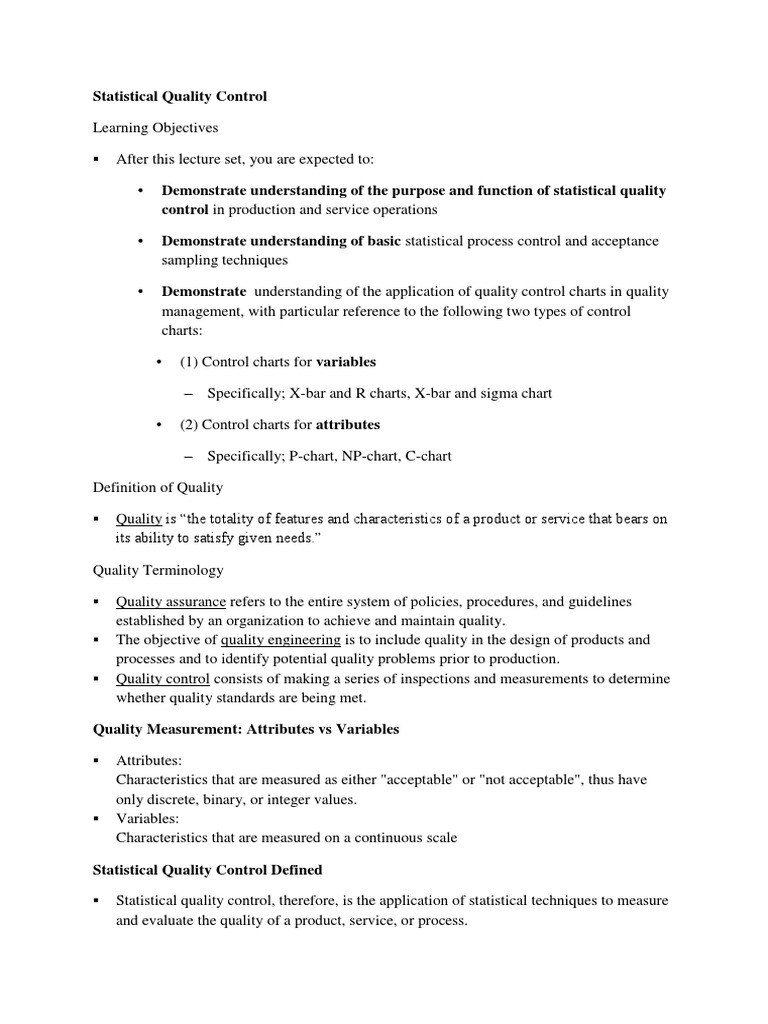 Statistical Quality Control

Learning Objectives

▪ After this lecture set, you are expected to:

• Demonstrate understanding of the purpose and function of statistical quality control in production and service operations

• Demonstrate understanding of basic statistical process control and acceptance sampling techniques

• Demonstrate understanding of the application of quality control charts in quality management, with particular reference to the following two types of control charts:

• (1) Control charts for variables

– Specifically; X-bar and R charts, X-bar and sigma chart

• (2) Control charts for attributes

– Specifically; P-chart, NP-chart, C-chart

Definition of Quality

▪ Quality is "the totality of features and characteristics of a product or service that bears on its ability to satisfy given needs."

Quality Terminology

▪ Quality assurance refers to the entire system of policies, procedures, and guidelines established by an organization to achieve and maintain quality.
▪ The objective of quality engineering is to include quality in the design of products and processes and to identify potential quality problems prior to production.
▪ Quality control consists of making a series of inspections and measurements to determine whether quality standards are being met.

Quality Measurement: Attributes vs Variables

▪ Attributes:
Characteristics that are measured as either "acceptable" or "not acceptable", thus have only discrete, binary, or integer values.
▪ Variables:
Characteristics that are measured on a continuous scale

Statistical Quality Control Defined

▪ Statistical quality control, therefore, is the application of statistical techniques to measure and evaluate the quality of a product, service, or process.